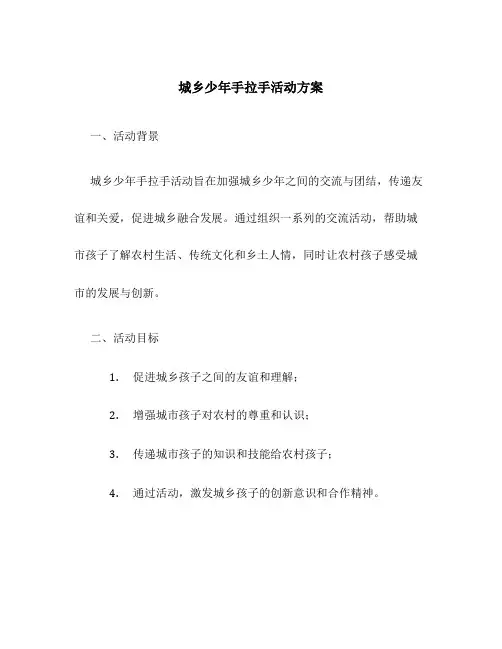 城乡少年手拉手活动方案

一、活动背景

城乡少年手拉手活动旨在加强城乡少年之间的交流与团结，传递友谊和关爱，促进城乡融合发展。通过组织一系列的交流活动，帮助城市孩子了解农村生活、传统文化和乡土人情，同时让农村孩子感受城市的发展与创新。

二、活动目标

1. 促进城乡孩子之间的友谊和理解；

2. 增强城市孩子对农村的尊重和认识；

3. 传递城市孩子的知识和技能给农村孩子；

4. 通过活动，激发城乡孩子的创新意识和合作精神。